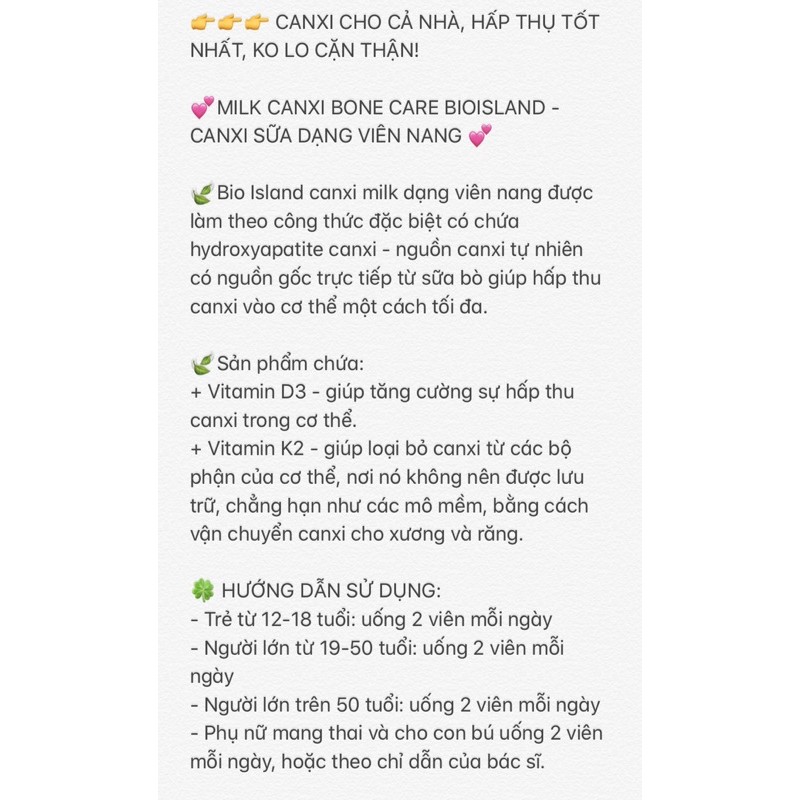 👉👉👉 CANXI CHO CẢ NHÀ, HẤP THỤ TỐT NHẤT, KO LO CẶN THẬN!

💕MILK CANXI BONE CARE BIOISLAND - CANXI SỮA DẠNG VIÊN NANG 💕

🌿Bio Island canxi milk dạng viên nang được làm theo công thức đặc biệt có chứa hydroxyapatite canxi - nguồn canxi tự nhiên có nguồn gốc trực tiếp từ sữa bò giúp hấp thu canxi vào cơ thể một cách tối đa.

🌿Sản phẩm chứa:
+ Vitamin D3 - giúp tăng cường sự hấp thu canxi trong cơ thể.
+ Vitamin K2 - giúp loại bỏ canxi từ các bộ phận của cơ thể, nơi nó không nên được lưu trữ, chẳng hạn như các mô mềm, bằng cách vận chuyển canxi cho xương và răng.

🍀 HƯỚNG DẪN SỬ DỤNG:
- Trẻ từ 12-18 tuổi: uống 2 viên mỗi ngày
- Người lớn từ 19-50 tuổi: uống 2 viên mỗi ngày
- Người lớn trên 50 tuổi: uống 2 viên mỗi ngày
- Phụ nữ mang thai và cho con bú uống 2 viên mỗi ngày, hoặc theo chỉ dẫn của bác sĩ.